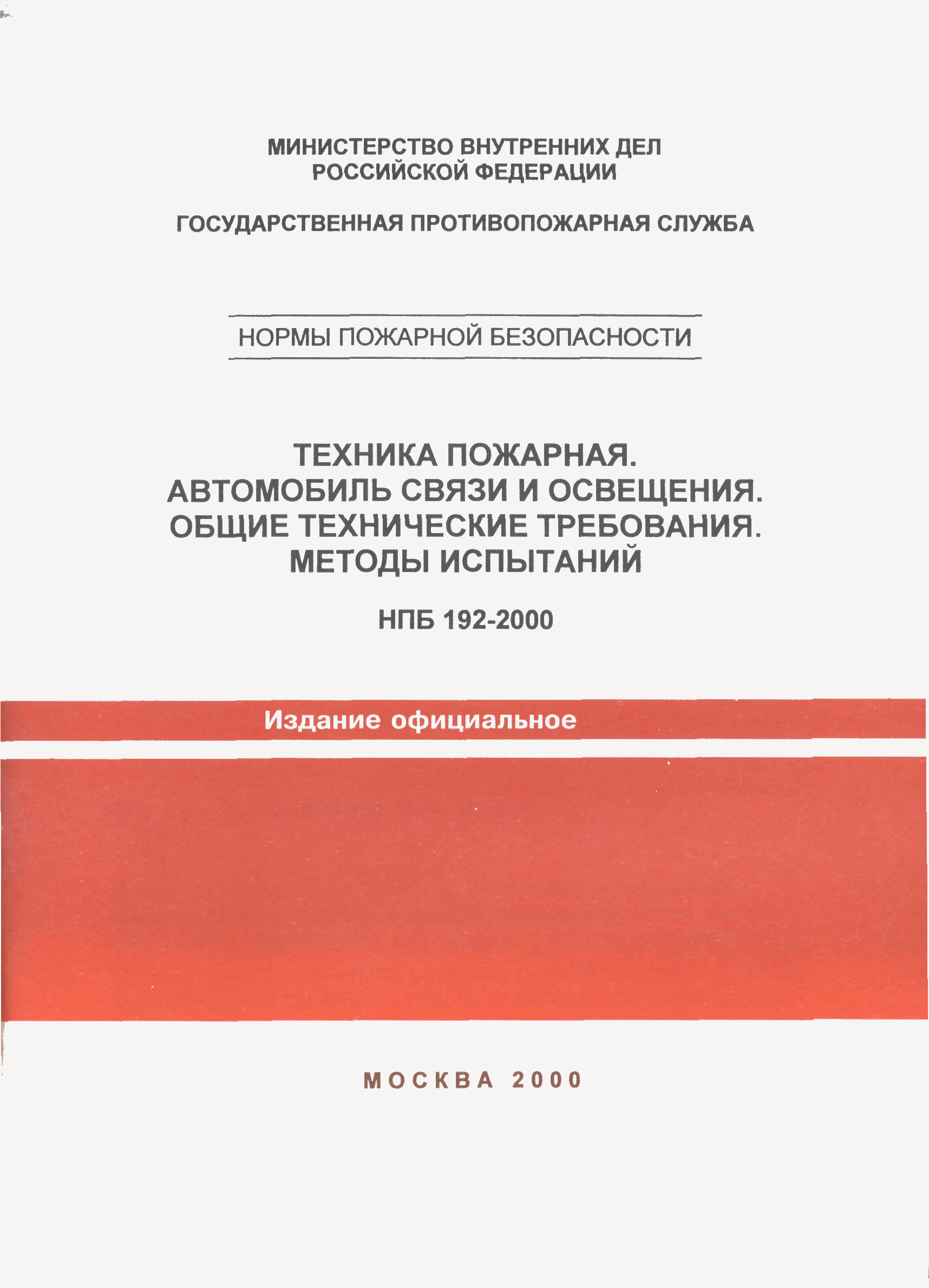 МИНИСТЕРСТВО ВНУТРЕННИХ ДЕЛ
РОССИЙСКОЙ ФЕДЕРАЦИИ

ГОСУДАРСТВЕННАЯ ПРОТИВОПОЖАРНАЯ СЛУЖБА

НОРМЫ ПОЖАРНОЙ БЕЗОПАСНОСТИ

ТЕХНИКА ПОЖАРНАЯ.
АВТОМОБИЛЬ СВЯЗИ И ОСВЕЩЕНИЯ.
ОБЩИЕ ТЕХНИЧЕСКИЕ ТРЕБОВАНИЯ.
МЕТОДЫ ИСПЫТАНИЙ

НПБ 192-2000

Издание официальное

МОСКВА 2000